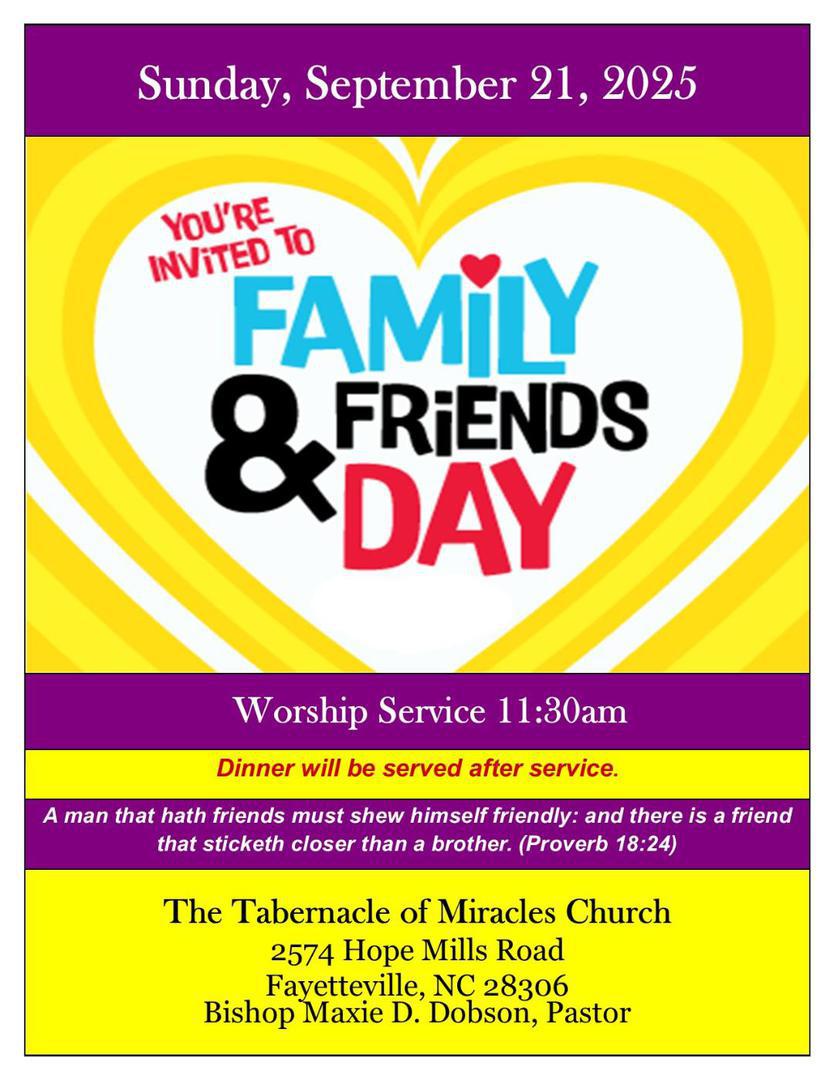 Sunday, September 21, 2025

YOU'RE INVITED TO

FAMILY & FRIENDS DAY

Worship Service 11:30am

Dinner will be served after service.

A man that hath friends must shew himself friendly: and there is a friend that sticketh closer than a brother. (Proverb 18:24)

The Tabernacle of Miracles Church
2574 Hope Mills Road
Fayetteville, NC 28306
Bishop Maxie D. Dobson, Pastor